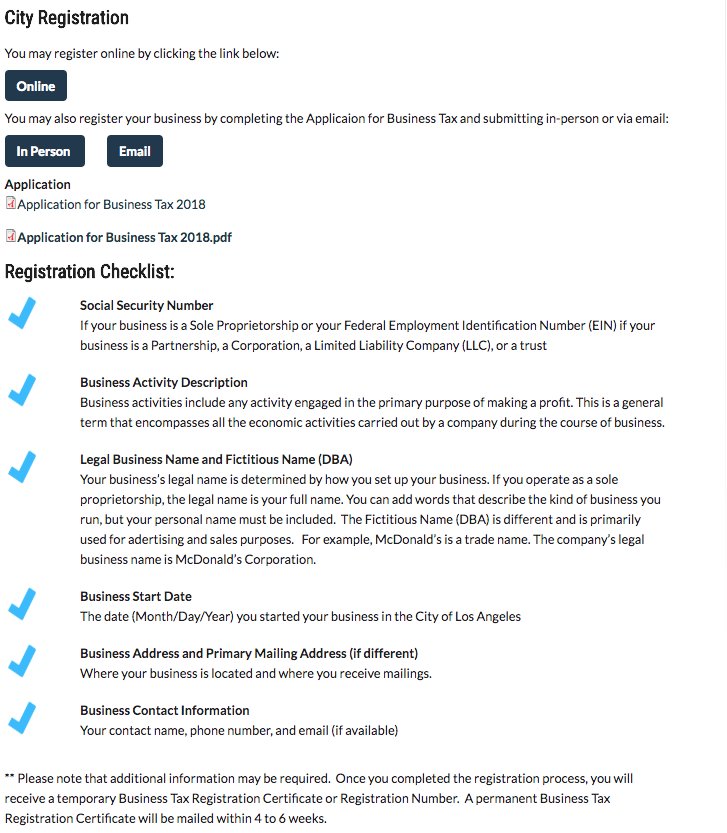 City Registration

You may register online by clicking the link below:

Online

You may also register your business by completing the Applicaion for Business Tax and submitting in-person or via email:

In Person

Email

Application
Application for Business Tax 2018

Application for Business Tax 2018.pdf

Registration Checklist:

Social Security Number
If your business is a Sole Proprietorship or your Federal Employment Identification Number (EIN) if your business is a Partnership, a Corporation, a Limited Liability Company (LLC), or a trust

Business Activity Description
Business activities include any activity engaged in the primary purpose of making a profit. This is a general term that encompasses all the economic activities carried out by a company during the course of business.

Legal Business Name and Fictitious Name (DBA)
Your business's legal name is determined by how you set up your business. If you operate as a sole proprietorship, the legal name is your full name. You can add words that describe the kind of business you run, but your personal name must be included. The Fictitious Name (DBA) is different and is primarily used for adertising and sales purposes. For example, McDonald's is a trade name. The company's legal business name is McDonald's Corporation.

Business Start Date
The date (Month/Day/Year) you started your business in the City of Los Angeles

Business Address and Primary Mailing Address (if different)
Where your business is located and where you receive mailings.

Business Contact Information
Your contact name, phone number, and email (if available)

** Please note that additional information may be required. Once you completed the registration process, you will receive a temporary Business Tax Registration Certificate or Registration Number. A permanent Business Tax Registration Certificate will be mailed within 4 to 6 weeks.